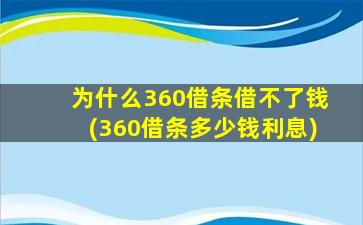 为什么360借条借不了钱
(360借条多少钱利息)